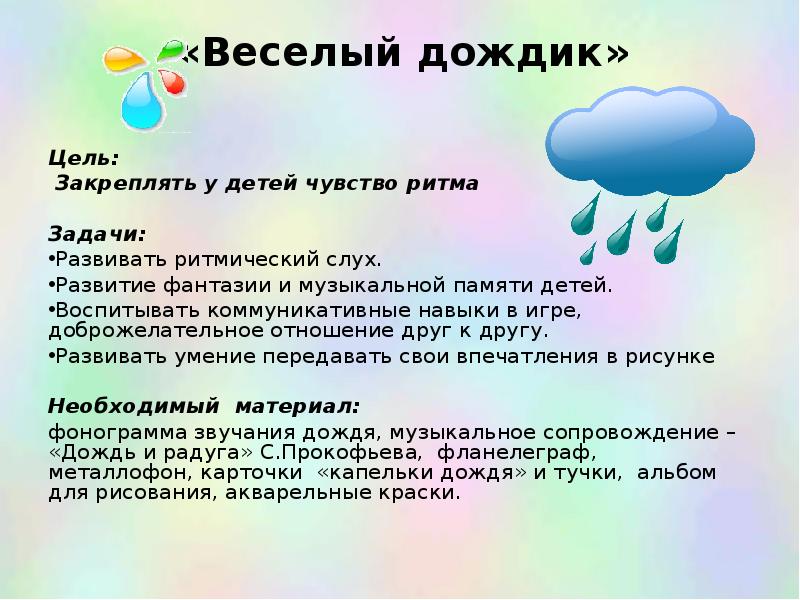 «Веселый дождик»

Цель:
Закреплять у детей чувство ритма

Задачи:
•Развивать ритмический слух.
•Развитие фантазии и музыкальной памяти детей.
•Воспитывать коммуникативные навыки в игре, доброжелательное отношение друг к другу.
•Развивать умение передавать свои впечатления в рисунке

Необходимый материал:
фонограмма звучания дождя, музыкальное сопровождение – «Дождь и радуга» С.Прокофьева, фланелеграф, металлофон, карточки «капельки дождя» и тучки, альбом для рисования, акварельные краски.